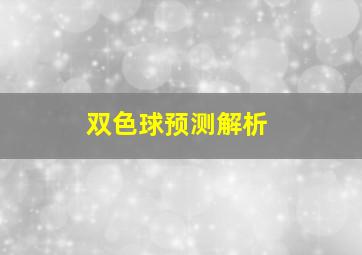 双色球预测解析